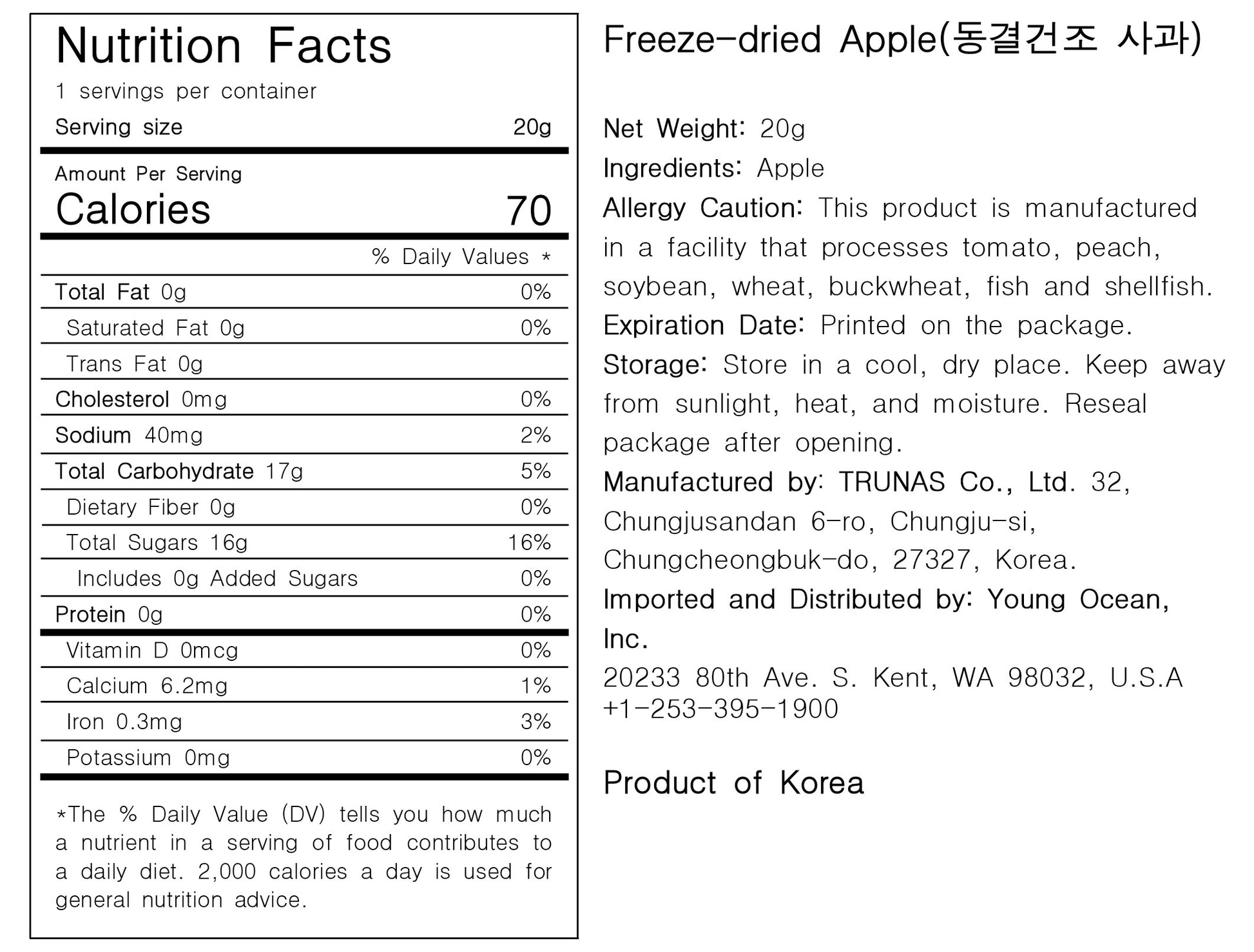 Nutrition Facts
1 servings per container
Serving size 20g

Amount Per Serving
Calories 70

% Daily Values *

| | |
|---|---|
| Total Fat 0g | 0% |
| Saturated Fat 0g | 0% |
| Trans Fat 0g | |
| Cholesterol 0mg | 0% |
| Sodium 40mg | 2% |
| Total Carbohydrate 17g | 5% |
| Dietary Fiber 0g | 0% |
| Total Sugars 16g | 16% |
| Includes 0g Added Sugars | 0% |
| Protein 0g | 0% |
| Vitamin D 0mcg | 0% |
| Calcium 6.2mg | 1% |
| Iron 0.3mg | 3% |
| Potassium 0mg | 0% |

*The % Daily Value (DV) tells you how much a nutrient in a serving of food contributes to a daily diet. 2,000 calories a day is used for general nutrition advice.

Freeze-dried Apple(동결건조 사과)

Net Weight: 20g
Ingredients: Apple
Allergy Caution: This product is manufactured in a facility that processes tomato, peach, soybean, wheat, buckwheat, fish and shellfish.
Expiration Date: Printed on the package.
Storage: Store in a cool, dry place. Keep away from sunlight, heat, and moisture. Reseal package after opening.
Manufactured by: TRUNAS Co., Ltd. 32, Chungjusandan 6-ro, Chungju-si, Chungcheongbuk-do, 27327, Korea.
Imported and Distributed by: Young Ocean, Inc.
20233 80th Ave. S. Kent, WA 98032, U.S.A
+1-253-395-1900

Product of Korea